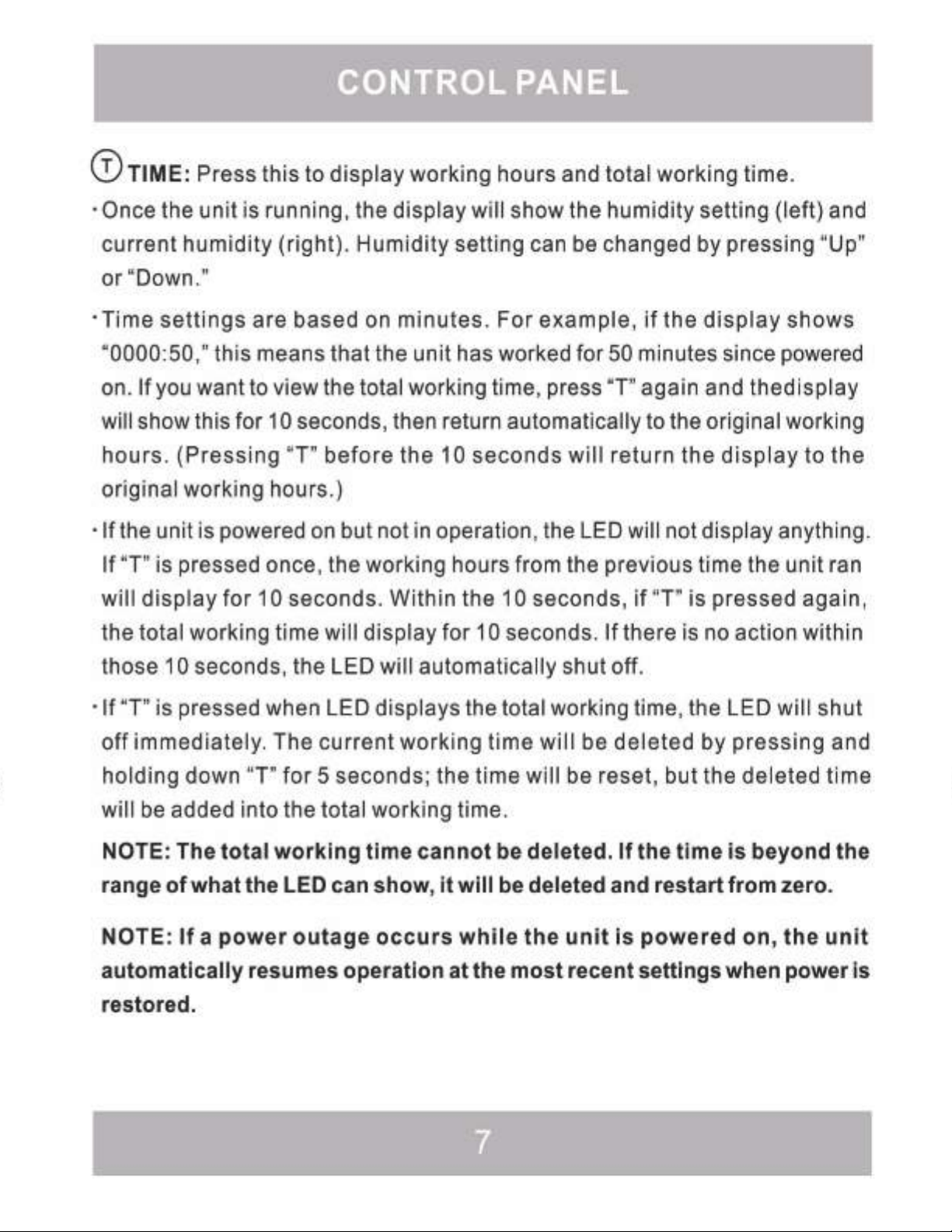 CONTROL PANEL

Ⓣ TIME: Press this to display working hours and total working time.

· Once the unit is running, the display will show the humidity setting (left) and current humidity (right). Humidity setting can be changed by pressing "Up" or "Down."

· Time settings are based on minutes. For example, if the display shows "0000:50," this means that the unit has worked for 50 minutes since powered on. If you want to view the total working time, press "T" again and thedisplay will show this for 10 seconds, then return automatically to the original working hours. (Pressing "T" before the 10 seconds will return the display to the original working hours.)

· If the unit is powered on but not in operation, the LED will not display anything. If "T" is pressed once, the working hours from the previous time the unit ran will display for 10 seconds. Within the 10 seconds, if "T" is pressed again, the total working time will display for 10 seconds. If there is no action within those 10 seconds, the LED will automatically shut off.

· If "T" is pressed when LED displays the total working time, the LED will shut off immediately. The current working time will be deleted by pressing and holding down "T" for 5 seconds; the time will be reset, but the deleted time will be added into the total working time.

NOTE: The total working time cannot be deleted. If the time is beyond the range of what the LED can show, it will be deleted and restart from zero.

NOTE: If a power outage occurs while the unit is powered on, the unit automatically resumes operation at the most recent settings when power is restored.

7